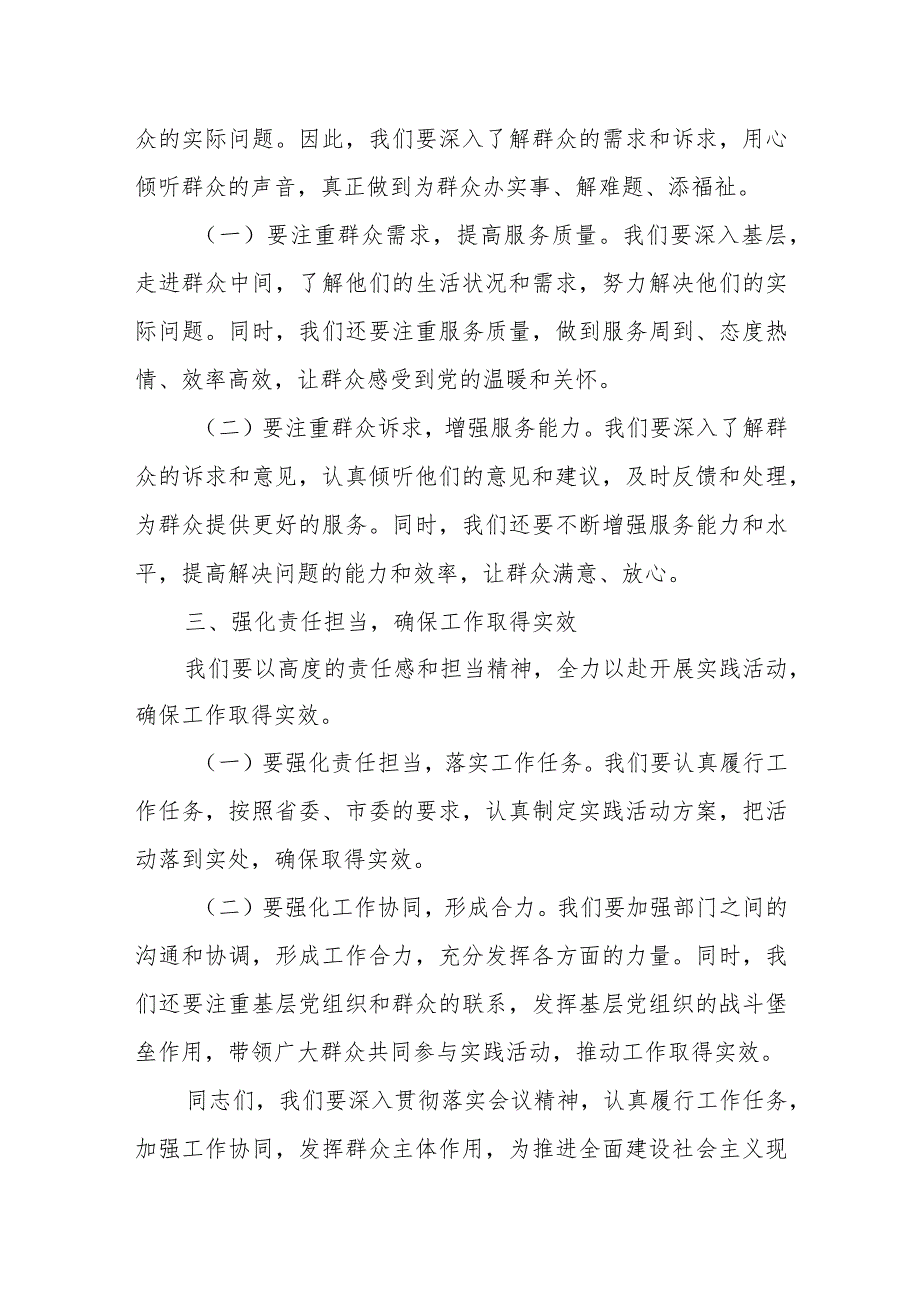 众的实际问题。因此，我们要深入了解群众的需求和诉求，用心倾听群众的声音，真正做到为群众办实事、解难题、添福祉。

（一）要注重群众需求，提高服务质量。我们要深入基层，走进群众中间，了解他们的生活状况和需求，努力解决他们的实际问题。同时，我们还要注重服务质量，做到服务周到、态度热情、效率高效，让群众感受到党的温暖和关怀。

（二）要注重群众诉求，增强服务能力。我们要深入了解群众的诉求和意见，认真倾听他们的意见和建议，及时反馈和处理，为群众提供更好的服务。同时，我们还要不断增强服务能力和水平，提高解决问题的能力和效率，让群众满意、放心。

三、强化责任担当，确保工作取得实效

我们要以高度的责任感和担当精神，全力以赴开展实践活动，确保工作取得实效。

（一）要强化责任担当，落实工作任务。我们要认真履行工作任务，按照省委、市委的要求，认真制定实践活动方案，把活动落到实处，确保取得实效。

（二）要强化工作协同，形成合力。我们要加强部门之间的沟通和协调，形成工作合力，充分发挥各方面的力量。同时，我们还要注重基层党组织和群众的联系，发挥基层党组织的战斗堡垒作用，带领广大群众共同参与实践活动，推动工作取得实效。

同志们，我们要深入贯彻落实会议精神，认真履行工作任务，加强工作协同，发挥群众主体作用，为推进全面建设社会主义现